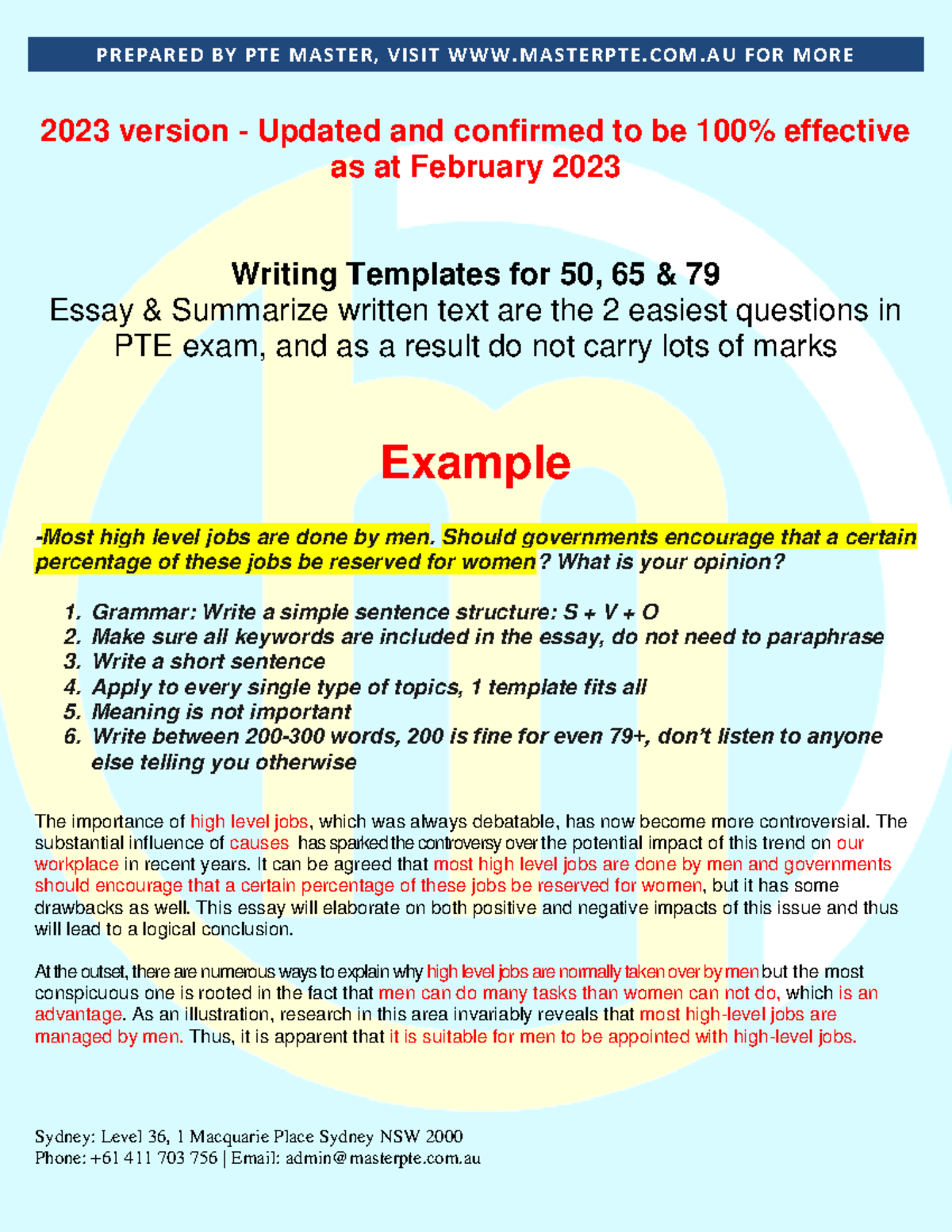 PREPARED BY PTE MASTER, VISIT WWW.MASTERPTE.COM.AU FOR MORE

2023 version - Updated and confirmed to be 100% effective as at February 2023

Writing Templates for 50, 65 & 79
Essay & Summarize written text are the 2 easiest questions in PTE exam, and as a result do not carry lots of marks

Example

-Most high level jobs are done by men. Should governments encourage that a certain percentage of these jobs be reserved for women? What is your opinion?

1. Grammar: Write a simple sentence structure: S + V + O
2. Make sure all keywords are included in the essay, do not need to paraphrase
3. Write a short sentence
4. Apply to every single type of topics, 1 template fits all
5. Meaning is not important
6. Write between 200-300 words, 200 is fine for even 79+, don't listen to anyone else telling you otherwise

The importance of high level jobs, which was always debatable, has now become more controversial. The substantial influence of causes has sparked the controversy over the potential impact of this trend on our workplace in recent years. It can be agreed that most high level jobs are done by men and governments should encourage that a certain percentage of these jobs be reserved for women, but it has some drawbacks as well. This essay will elaborate on both positive and negative impacts of this issue and thus will lead to a logical conclusion.

At the outset, there are numerous ways to explain why high level jobs are normally taken over by men but the most conspicuous one is rooted in the fact that men can do many tasks than women can not do, which is an advantage. As an illustration, research in this area invariably reveals that most high-level jobs are managed by men. Thus, it is apparent that it is suitable for men to be appointed with high-level jobs.

Sydney: Level 36, 1 Macquarie Place Sydney NSW 2000
Phone: +61 411 703 756 | Email: admin@masterpte.com.au